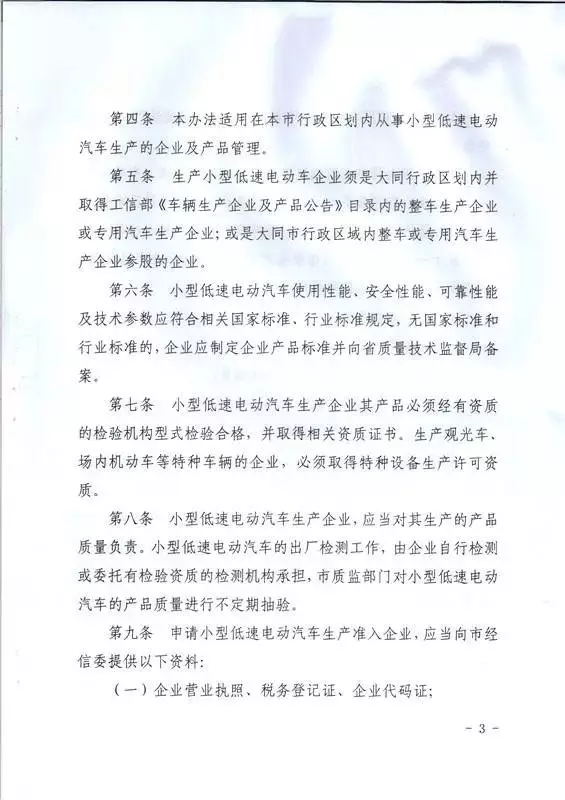 第四条　本办法适用在本市行政区划内从事小型低速电动汽车生产的企业及产品管理。

第五条　生产小型低速电动车企业须是大同行政区划内并取得工信部《车辆生产企业及产品公告》目录内的整车生产企业或专用汽车生产企业；或是大同市行政区域内整车或专用汽车生产企业参股的企业。

第六条　小型低速电动汽车使用性能、安全性能、可靠性能及技术参数应符合相关国家标准、行业标准规定，无国家标准和行业标准的，企业应制定企业产品标准并向省质量技术监督局备案。

第七条　小型低速电动汽车生产企业其产品必须经有资质的检验机构型式检验合格，并取得相关资质证书。生产观光车、场内机动车等特种车辆的企业，必须取得特种设备生产许可资质。

第八条　小型低速电动汽车生产企业，应当对其生产的产品质量负责。小型低速电动汽车的出厂检测工作，由企业自行检测或委托有检验资质的检测机构承担，市质监部门对小型低速电动汽车的产品质量进行不定期抽验。

第九条　申请小型低速电动汽车生产准入企业，应当向市经信委提供以下资料：

（一）企业营业执照、税务登记证、企业代码证；

- 3 -